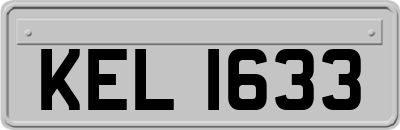 KEL 1633